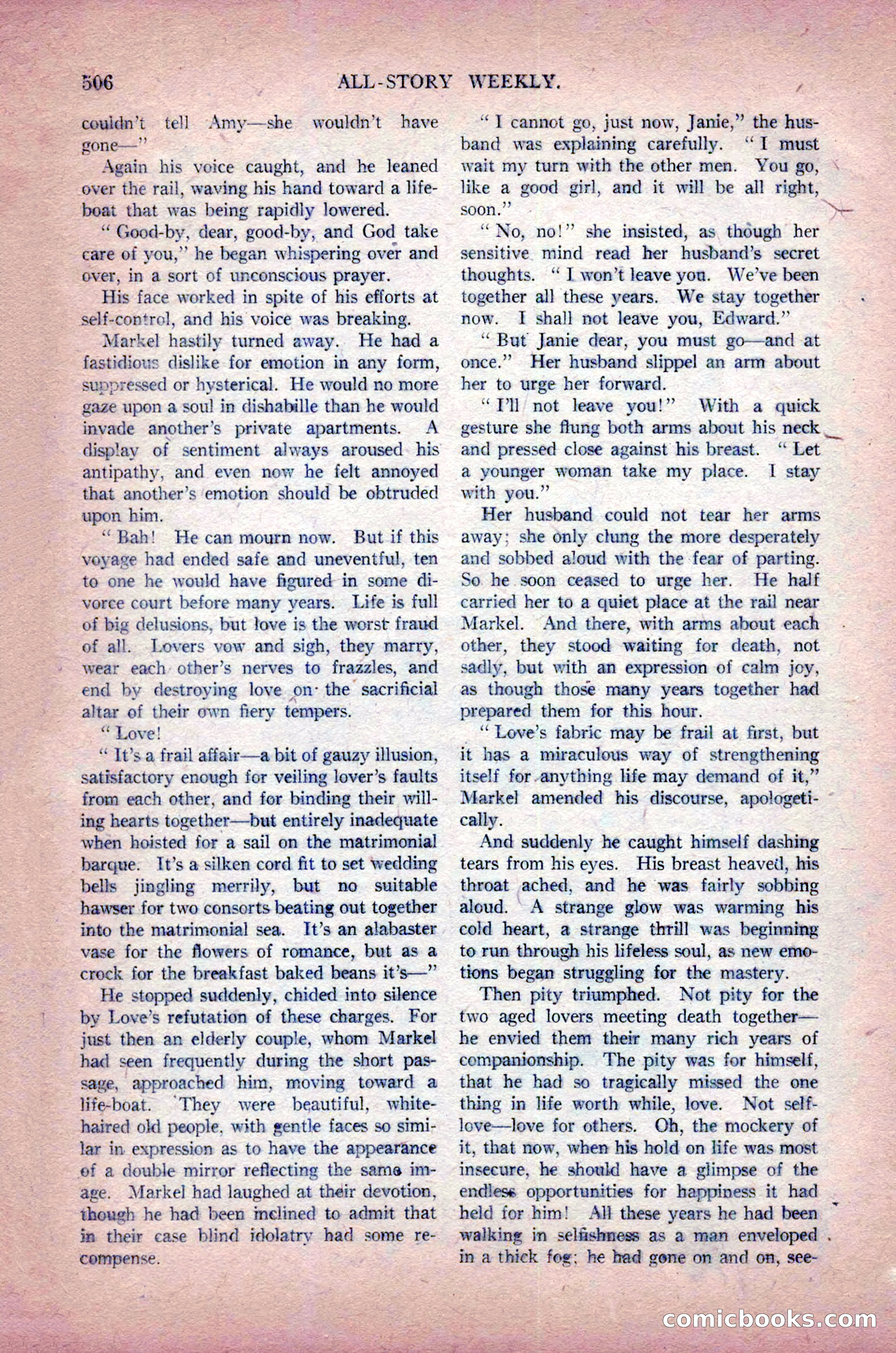 506 ALL-STORY WEEKLY.

couldn't tell Amy—she wouldn't have gone—"

Again his voice caught, and he leaned over the rail, waving his hand toward a lifeboat that was being rapidly lowered.

"Good-by, dear, good-by, and God take care of you," he began whispering over and over, in a sort of unconscious prayer.

His face worked in spite of his efforts at self-control, and his voice was breaking.

Markel hastily turned away. He had a fastidious dislike for emotion in any form, suppressed or hysterical. He would no more gaze upon a soul in dishabille than he would invade another's private apartments. A display of sentiment always aroused his antipathy, and even now he felt annoyed that another's emotion should be obtruded upon him.

"Bah! He can mourn now. But if this voyage had ended safe and uneventful, ten to one he would have figured in some divorce court before many years. Life is full of big delusions, but love is the worst fraud of all. Lovers vow and sigh, they marry, wear each other's nerves to frazzles, and end by destroying love on the sacrificial altar of their own fiery tempers.

"Love!

"It's a frail affair—a bit of gauzy illusion, satisfactory enough for veiling lover's faults from each other, and for binding their willing hearts together—but entirely inadequate when hoisted for a sail on the matrimonial barque. It's a silken cord fit to set wedding bells jingling merrily, but no suitable hawser for two consorts beating out together into the matrimonial sea. It's an alabaster vase for the flowers of romance, but as a crock for the breakfast baked beans it's—"

He stopped suddenly, chided into silence by Love's refutation of these charges. For just then an elderly couple, whom Markel had seen frequently during the short passage, approached him, moving toward a life-boat. They were beautiful, white-haired old people, with gentle faces so similar in expression as to have the appearance of a double mirror reflecting the same image. Markel had laughed at their devotion, though he had been inclined to admit that in their case blind idolatry had some recompense.

"I cannot go, just now, Janie," the husband was explaining carefully. "I must wait my turn with the other men. You go, like a good girl, and it will be all right, soon."

"No, no!" she insisted, as though her sensitive mind read her husband's secret thoughts. "I won't leave you. We've been together all these years. We stay together now. I shall not leave you, Edward."

"But Janie dear, you must go—and at once." Her husband slippel an arm about her to urge her forward.

"I'll not leave you!" With a quick gesture she flung both arms about his neck and pressed close against his breast. "Let a younger woman take my place. I stay with you."

Her husband could not tear her arms away; she only clung the more desperately and sobbed aloud with the fear of parting. So he soon ceased to urge her. He half carried her to a quiet place at the rail near Markel. And there, with arms about each other, they stood waiting for death, not sadly, but with an expression of calm joy, as though those many years together had prepared them for this hour.

"Love's fabric may be frail at first, but it has a miraculous way of strengthening itself for anything life may demand of it," Markel amended his discourse, apologetically.

And suddenly he caught himself dashing tears from his eyes. His breast heaved, his throat ached, and he was fairly sobbing aloud. A strange glow was warming his cold heart, a strange thrill was beginning to run through his lifeless soul, as new emotions began struggling for the mastery.

Then pity triumphed. Not pity for the two aged lovers meeting death together—he envied them their many rich years of companionship. The pity was for himself, that he had so tragically missed the one thing in life worth while, love. Not self-love—love for others. Oh, the mockery of it, that now, when his hold on life was most insecure, he should have a glimpse of the endless opportunities for happiness it had held for him! All these years he had been walking in selfishness as a man enveloped in a thick fog; he had gone on and on, see-

comicbooks.com